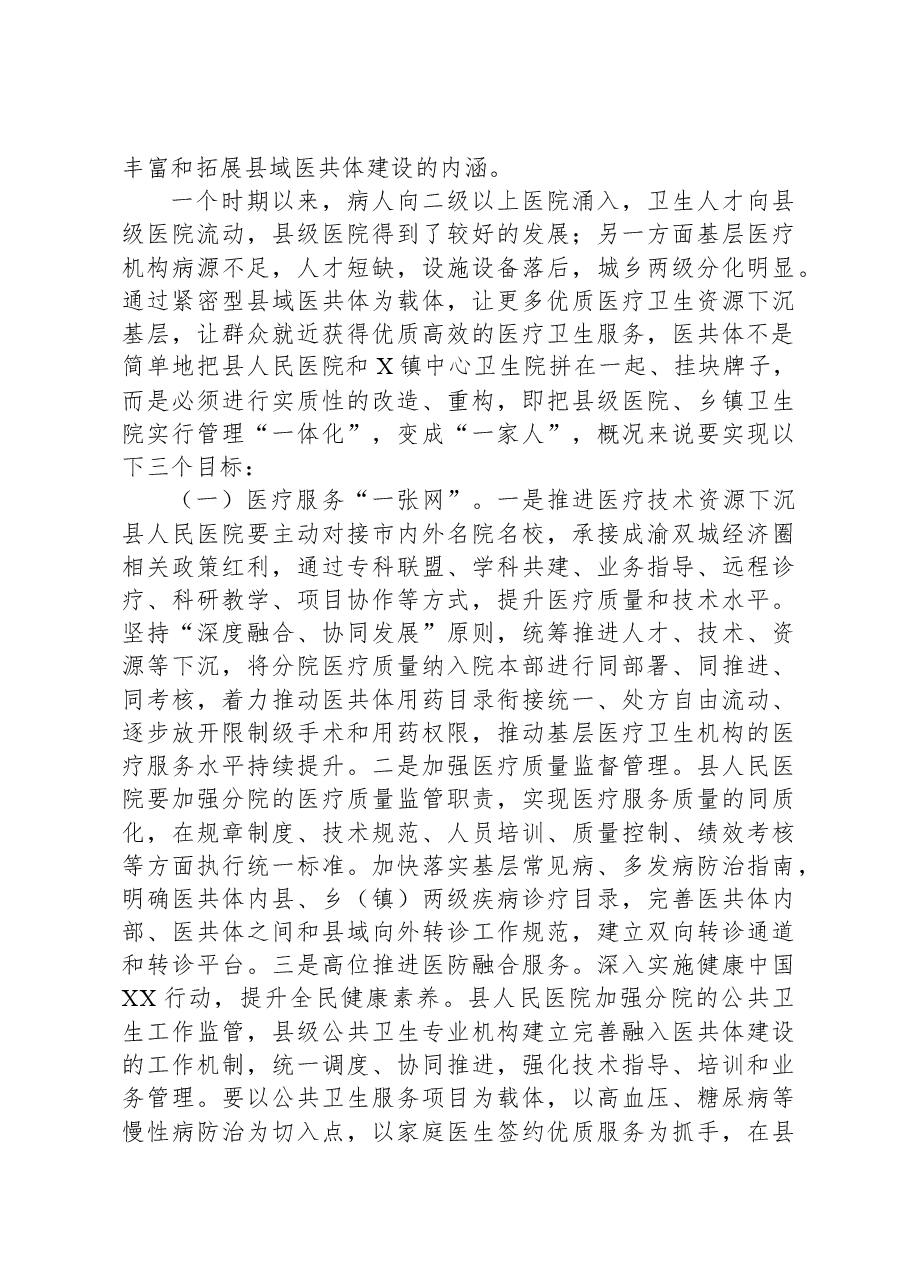 丰富和拓展县域医共体建设的内涵。

一个时期以来，病人向二级以上医院涌入，卫生人才向县级医院流动，县级医院得到了较好的发展；另一方面基层医疗机构病源不足，人才短缺，设施设备落后，城乡两级分化明显。通过紧密型县域医共体为载体，让更多优质医疗卫生资源下沉基层，让群众就近获得优质高效的医疗卫生服务，医共体不是简单地把县人民医院和X镇中心卫生院拼在一起、挂块牌子，而是必须进行实质性的改造、重构，即把县级医院、乡镇卫生院实行管理“一体化”，变成“一家人”，概况来说要实现以下三个目标：

（一）医疗服务“一张网”。一是推进医疗技术资源下沉县人民医院要主动对接市内外名院名校，承接成渝双城经济圈相关政策红利，通过专科联盟、学科共建、业务指导、远程诊疗、科研教学、项目协作等方式，提升医疗质量和技术水平。坚持“深度融合、协同发展”原则，统筹推进人才、技术、资源等下沉，将分院医疗质量纳入院本部进行同部署、同推进、同考核，着力推动医共体用药目录衔接统一、处方自由流动、逐步放开限制级手术和用药权限，推动基层医疗卫生机构的医疗服务水平持续提升。二是加强医疗质量监督管理。县人民医院要加强分院的医疗质量监管职责，实现医疗服务质量的同质化，在规章制度、技术规范、人员培训、质量控制、绩效考核等方面执行统一标准。加快落实基层常见病、多发病防治指南，明确医共体内县、乡（镇）两级疾病诊疗目录，完善医共体内部、医共体之间和县域向外转诊工作规范，建立双向转诊通道和转诊平台。三是高位推进医防融合服务。深入实施健康中国XX行动，提升全民健康素养。县人民医院加强分院的公共卫生工作监管，县级公共卫生专业机构建立完善融入医共体建设的工作机制，统一调度、协同推进，强化技术指导、培训和业务管理。要以公共卫生服务项目为载体，以高血压、糖尿病等慢性病防治为切入点，以家庭医生签约优质服务为抓手，在县